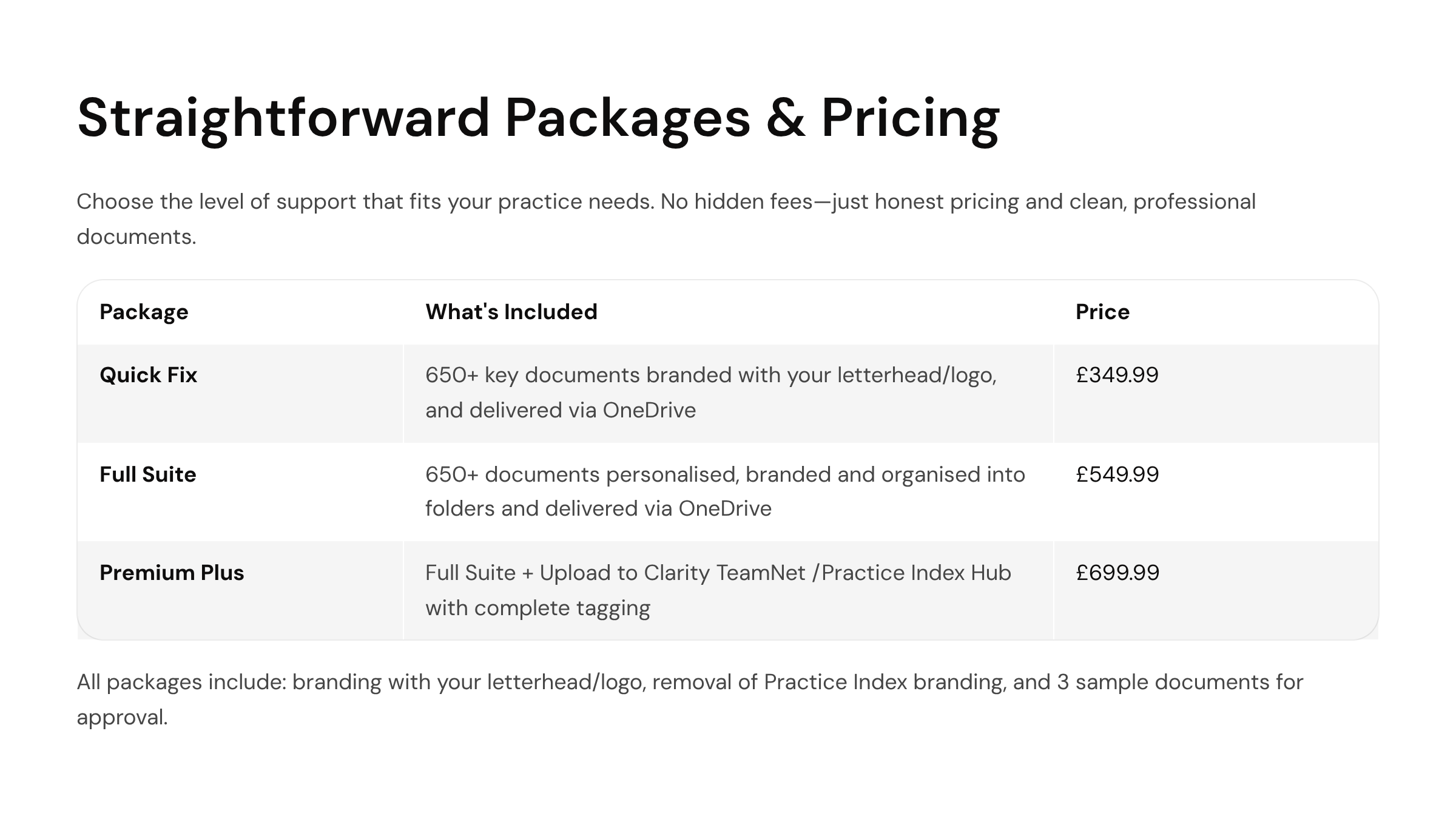 Straightforward Packages & Pricing

Choose the level of support that fits your practice needs. No hidden fees—just honest pricing and clean, professional documents.

| Package | What's Included | Price |
|---|---|---|
| Quick Fix | 650+ key documents branded with your letterhead/logo, and delivered via OneDrive | £349.99 |
| Full Suite | 650+ documents personalised, branded and organised into folders and delivered via OneDrive | £549.99 |
| Premium Plus | Full Suite + Upload to Clarity TeamNet /Practice Index Hub with complete tagging | £699.99 |

All packages include: branding with your letterhead/logo, removal of Practice Index branding, and 3 sample documents for approval.